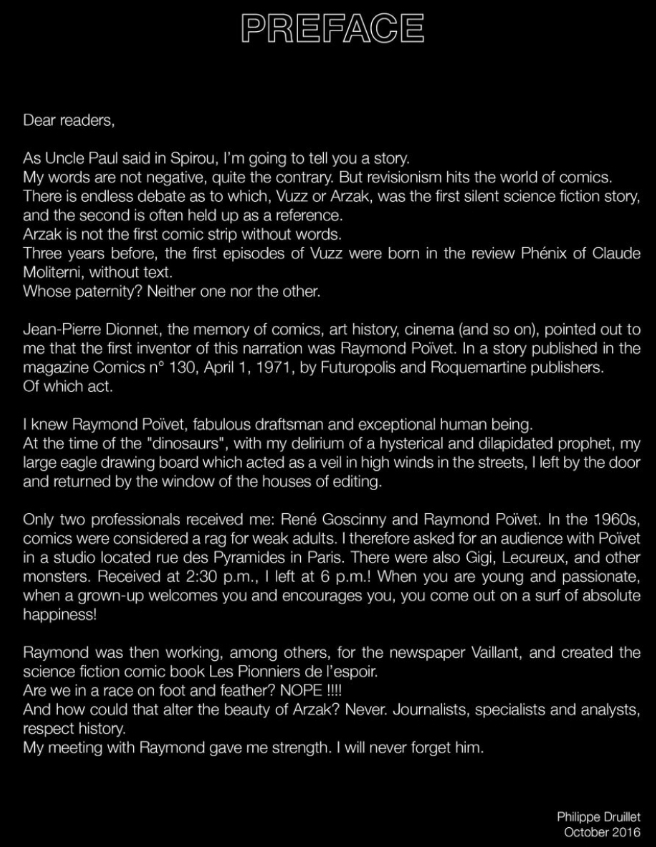 PREFACE

Dear readers,

As Uncle Paul said in Spirou, I'm going to tell you a story.
My words are not negative, quite the contrary. But revisionism hits the world of comics.
There is endless debate as to which, Vuzz or Arzak, was the first silent science fiction story, and the second is often held up as a reference.
Arzak is not the first comic strip without words.
Three years before, the first episodes of Vuzz were born in the review Phénix of Claude Moliterni, without text.
Whose paternity? Neither one nor the other.

Jean-Pierre Dionnet, the memory of comics, art history, cinema (and so on), pointed out to me that the first inventor of this narration was Raymond Poïvet. In a story published in the magazine Comics n° 130, April 1, 1971, by Futuropolis and Roquemartine publishers.
Of which act.

I knew Raymond Poïvet, fabulous draftsman and exceptional human being.
At the time of the "dinosaurs", with my delirium of a hysterical and dilapidated prophet, my large eagle drawing board which acted as a veil in high winds in the streets, I left by the door and returned by the window of the houses of editing.

Only two professionals received me: René Goscinny and Raymond Poïvet. In the 1960s, comics were considered a rag for weak adults. I therefore asked for an audience with Poïvet in a studio located rue des Pyramides in Paris. There were also Gigi, Lecureux, and other monsters. Received at 2:30 p.m., I left at 6 p.m.! When you are young and passionate, when a grown-up welcomes you and encourages you, you come out on a surf of absolute happiness!

Raymond was then working, among others, for the newspaper Vaillant, and created the science fiction comic book Les Pionniers de l'espoir.
Are we in a race on foot and feather? NOPE !!!!
And how could that alter the beauty of Arzak? Never. Journalists, specialists and analysts, respect history.
My meeting with Raymond gave me strength. I will never forget him.

Philippe Druillet
October 2016